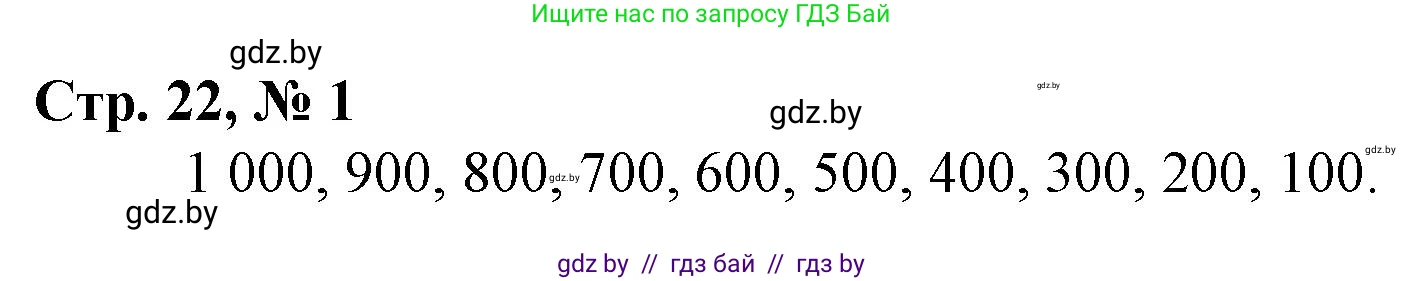 Ищите нас по запросу ГДЗ Бай

gdz.by

Стр. 22, № 1

gdz.by

gdz.by

gdz.by

1 000, 900, 800, 700, 600, 500, 400, 300, 200, 100.

gdz.by

gdz.by

gdz by // гдз бай // гдз by